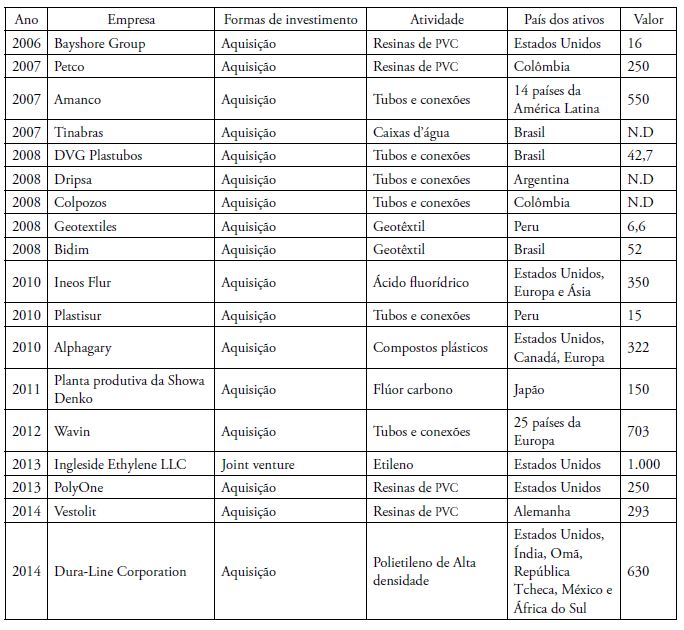 | Ano | Empresa | Formas de investimento | Atividade | País dos ativos | Valor |
|---|---|---|---|---|---|
| 2006 | Bayshore Group | Aquisição | Resinas de PVC | Estados Unidos | 16 |
| 2007 | Petco | Aquisição | Resinas de PVC | Colômbia | 250 |
| 2007 | Amanco | Aquisição | Tubos e conexões | 14 países da América Latina | 550 |
| 2007 | Tinabras | Aquisição | Caixas d'água | Brasil | N.D |
| 2008 | DVG Plastubos | Aquisição | Tubos e conexões | Brasil | 42,7 |
| 2008 | Dripsa | Aquisição | Tubos e conexões | Argentina | N.D |
| 2008 | Colpozos | Aquisição | Tubos e conexões | Colômbia | N.D |
| 2008 | Geotextiles | Aquisição | Geotêxtil | Peru | 6,6 |
| 2008 | Bidim | Aquisição | Geotêxtil | Brasil | 52 |
| 2010 | Ineos Flur | Aquisição | Ácido fluorídrico | Estados Unidos, Europa e Ásia | 350 |
| 2010 | Plastisur | Aquisição | Tubos e conexões | Peru | 15 |
| 2010 | Alphagary | Aquisição | Compostos plásticos | Estados Unidos, Canadá, Europa | 322 |
| 2011 | Planta produtiva da Showa Denko | Aquisição | Flúor carbono | Japão | 150 |
| 2012 | Wavin | Aquisição | Tubos e conexões | 25 países da Europa | 703 |
| 2013 | Ingleside Ethylene LLC | Joint venture | Etileno | Estados Unidos | 1.000 |
| 2013 | PolyOne | Aquisição | Resinas de PVC | Estados Unidos | 250 |
| 2014 | Vestolit | Aquisição | Resinas de PVC | Alemanha | 293 |
| 2014 | Dura-Line Corporation | Aquisição | Polietileno de Alta densidade | Estados Unidos, Índia, Omã, República Tcheca, México e África do Sul | 630 |